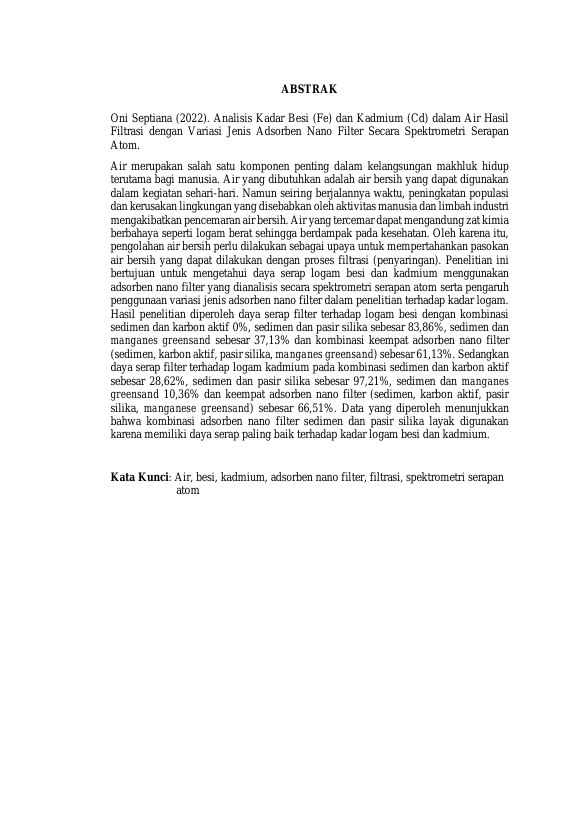 ABSTRAK

Oni Septiana (2022). Analisis Kadar Besi (Fe) dan Kadmium (Cd) dalam Air Hasil Filtrasi dengan Variasi Jenis Adsorben Nano Filter Secara Spektrometri Serapan Atom.

Air merupakan salah satu komponen penting dalam kelangsungan makhluk hidup terutama bagi manusia. Air yang dibutuhkan adalah air bersih yang dapat digunakan dalam kegiatan sehari-hari. Namun seiring berjalannya waktu, peningkatan populasi dan kerusakan lingkungan yang disebabkan oleh aktivitas manusia dan limbah industri mengakibatkan pencemaran air bersih. Air yang tercemar dapat mengandung zat kimia berbahaya seperti logam berat sehingga berdampak pada kesehatan. Oleh karena itu, pengolahan air bersih perlu dilakukan sebagai upaya untuk mempertahankan pasokan air bersih yang dapat dilakukan dengan proses filtrasi (penyaringan). Penelitian ini bertujuan untuk mengetahui daya serap logam besi dan kadmium menggunakan adsorben nano filter yang dianalisis secara spektrometri serapan atom serta pengaruh penggunaan variasi jenis adsorben nano filter dalam penelitian terhadap kadar logam. Hasil penelitian diperoleh daya serap filter terhadap logam besi dengan kombinasi sedimen dan karbon aktif 0%, sedimen dan pasir silika sebesar 83,86%, sedimen dan manganes greensand sebesar 37,13% dan kombinasi keempat adsorben nano filter (sedimen, karbon aktif, pasir silika, manganes greensand) sebesar 61,13%. Sedangkan daya serap filter terhadap logam kadmium pada kombinasi sedimen dan karbon aktif sebesar 28,62%, sedimen dan pasir silika sebesar 97,21%, sedimen dan manganes greensand 10,36% dan keempat adsorben nano filter (sedimen, karbon aktif, pasir silika, manganese greensand) sebesar 66,51%. Data yang diperoleh menunjukkan bahwa kombinasi adsorben nano filter sedimen dan pasir silika layak digunakan karena memiliki daya serap paling baik terhadap kadar logam besi dan kadmium.

Kata Kunci: Air, besi, kadmium, adsorben nano filter, filtrasi, spektrometri serapan atom